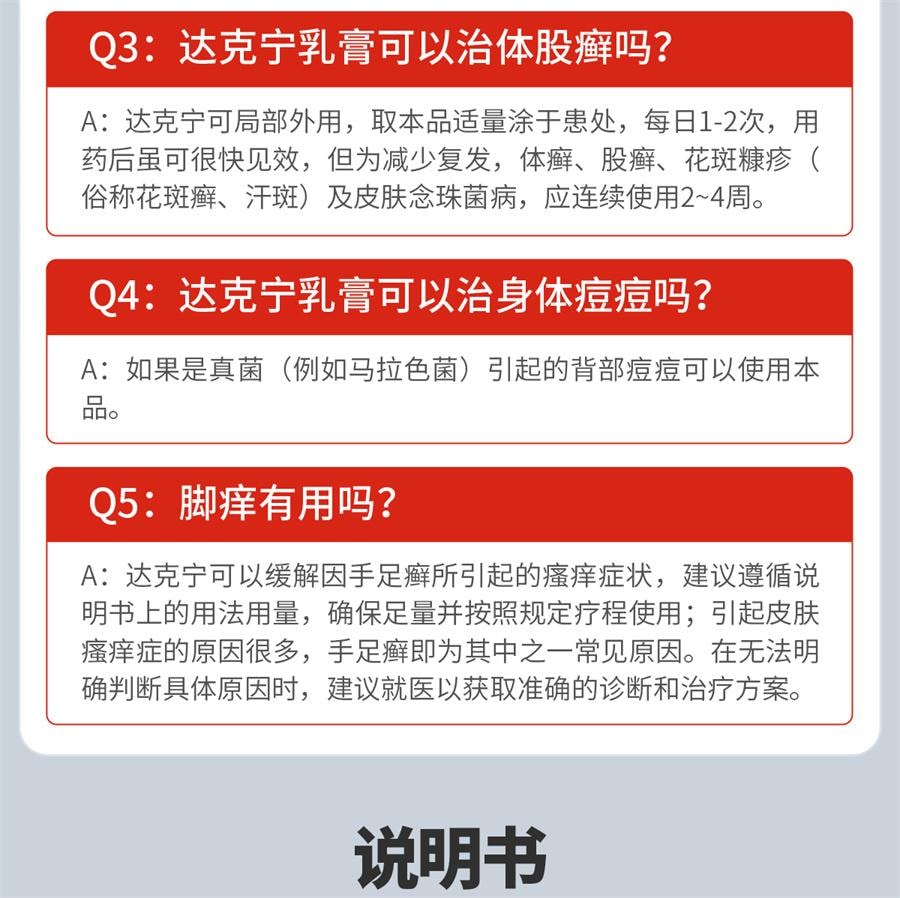 Q3：达克宁乳膏可以治体股癣吗？

A：达克宁可局部外用，取本品适量涂于患处，每日1-2次，用药后虽可很快见效，但为减少复发，体癣、股癣、花斑糠疹（俗称花斑癣、汗斑）及皮肤念珠菌病，应连续使用2~4周。

Q4：达克宁乳膏可以治身体痘痘吗？

A：如果是真菌（例如马拉色菌）引起的背部痘痘可以使用本品。

Q5：脚痒有用吗？

A：达克宁可以缓解因手足癣所引起的瘙痒症状，建议遵循说明书上的用法用量，确保足量并按照规定疗程使用；引起皮肤瘙痒症的原因很多，手足癣即为其中之一常见原因。在无法明确判断具体原因时，建议就医以获取准确的诊断和治疗方案。

说明书